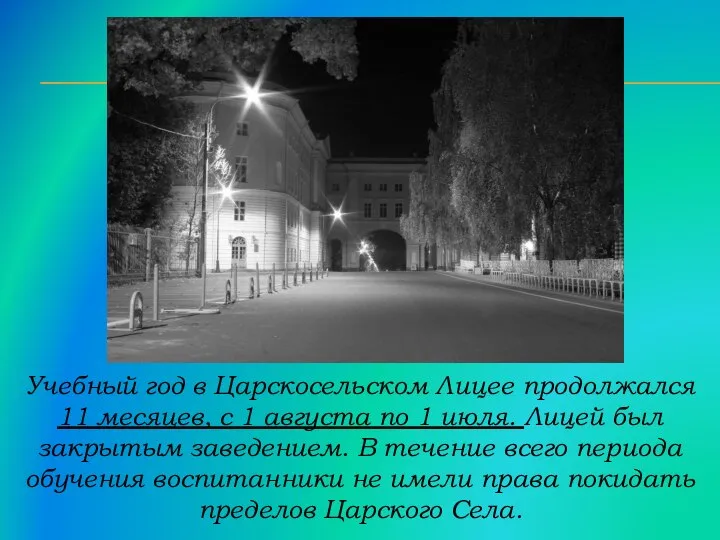 Учебный год в Царскосельском Лицее продолжался 11 месяцев, с 1 августа по 1 июля. Лицей был закрытым заведением. В течение всего периода обучения воспитанники не имели права покидать пределов Царского Села.